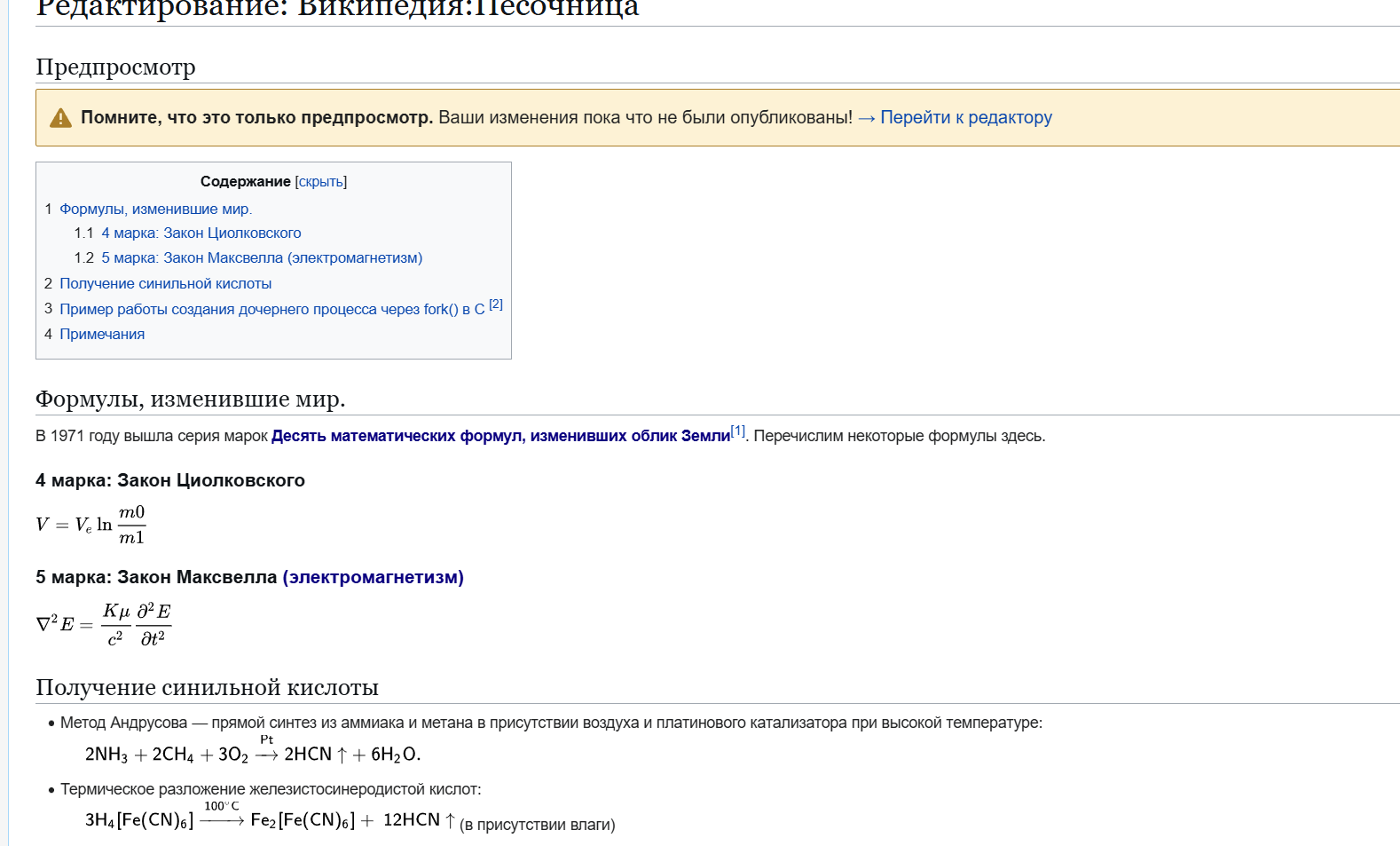 Редактирование: Википедия:Песочница

Предпросмотр

Помните, что это только предпросмотр. Ваши изменения пока что не были опубликованы! → Перейти к редактору

Содержание [скрыть]
1 Формулы, изменившие мир.
1.1 4 марка: Закон Циолковского
1.2 5 марка: Закон Максвелла (электромагнетизм)
2 Получение синильной кислоты
3 Пример работы создания дочернего процесса через fork() в C [2]
4 Примечания

Формулы, изменившие мир.

В 1971 году вышла серия марок Десять математических формул, изменивших облик Земли[1]. Перечислим некоторые формулы здесь.

4 марка: Закон Циолковского

$V = V_e \ln \frac{m0}{m1}$

5 марка: Закон Максвелла (электромагнетизм)

$\nabla^2 E = \frac{K\mu}{c^2} \frac{\partial^2 E}{\partial t^2}$

Получение синильной кислоты

• Метод Андрусова — прямой синтез из аммиака и метана в присутствии воздуха и платинового катализатора при высокой температуре:
$2NH_3 + 2CH_4 + 3O_2 \xrightarrow{Pt} 2HCN\uparrow + 6H_2O.$

• Термическое разложение железистосинеродистой кислот:
$3H_4[Fe(CN)_6] \xrightarrow{100^\circ C} Fe_2[Fe(CN)_6] + 12HCN\uparrow$ (в присутствии влаги)